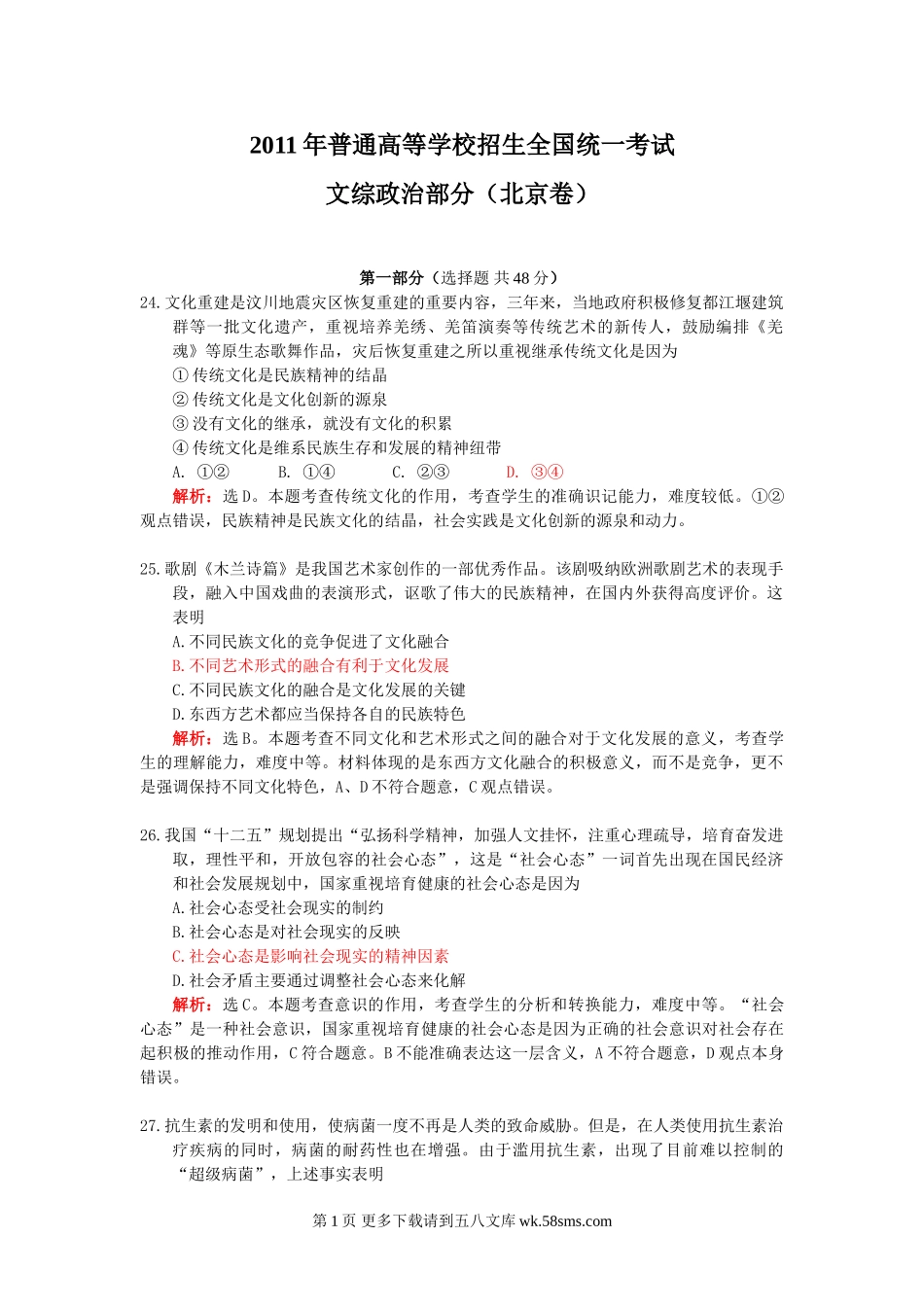 2011 年普通高等学校招生全国统一考试
文综政治部分（北京卷）

第一部分（选择题 共 48 分）

24. 文化重建是汶川地震灾区恢复重建的重要内容，三年来，当地政府积极修复都江堰建筑群等一批文化遗产，重视培养羌绣、羌笛演奏等传统艺术的新传人，鼓励编排《羌魂》等原生态歌舞作品，灾后恢复重建之所以重视继承传统文化是因为
① 传统文化是民族精神的结晶
② 传统文化是文化创新的源泉
③ 没有文化的继承，就没有文化的积累
④ 传统文化是维系民族生存和发展的精神纽带
A. ①②　　B. ①④　　C. ②③　　D. ③④
解析：选 D。本题考查传统文化的作用，考查学生的准确识记能力，难度较低。①②观点错误，民族精神是民族文化的结晶，社会实践是文化创新的源泉和动力。

25. 歌剧《木兰诗篇》是我国艺术家创作的一部优秀作品。该剧吸纳欧洲歌剧艺术的表现手段，融入中国戏曲的表演形式，讴歌了伟大的民族精神，在国内外获得高度评价。这表明
A. 不同民族文化的竞争促进了文化融合
B. 不同艺术形式的融合有利于文化发展
C. 不同民族文化的融合是文化发展的关键
D. 东西方艺术都应当保持各自的民族特色
解析：选 B。本题考查不同文化和艺术形式之间的融合对于文化发展的意义，考查学生的理解能力，难度中等。材料体现的是东西方文化融合的积极意义，而不是竞争，更不是强调保持不同文化特色，A、D 不符合题意，C 观点错误。

26. 我国“十二五”规划提出“弘扬科学精神，加强人文挂怀，注重心理疏导，培育奋发进取，理性平和，开放包容的社会心态”，这是“社会心态”一词首先出现在国民经济和社会发展规划中，国家重视培育健康的社会心态是因为
A. 社会心态受社会现实的制约
B. 社会心态是对社会现实的反映
C. 社会心态是影响社会现实的精神因素
D. 社会矛盾主要通过调整社会心态来化解
解析：选 C。本题考查意识的作用，考查学生的分析和转换能力，难度中等。“社会心态”是一种社会意识，国家重视培育健康的社会心态是因为正确的社会意识对社会存在起积极的推动作用，C 符合题意。B 不能准确表达这一层含义，A 不符合题意，D 观点本身错误。

27. 抗生素的发明和使用，使病菌一度不再是人类的致命威胁。但是，在人类使用抗生素治疗疾病的同时，病菌的耐药性也在增强。由于滥用抗生素，出现了目前难以控制的“超级病菌”，上述事实表明

第 1 页 更多下载请到五八文库 wk.58sms.com